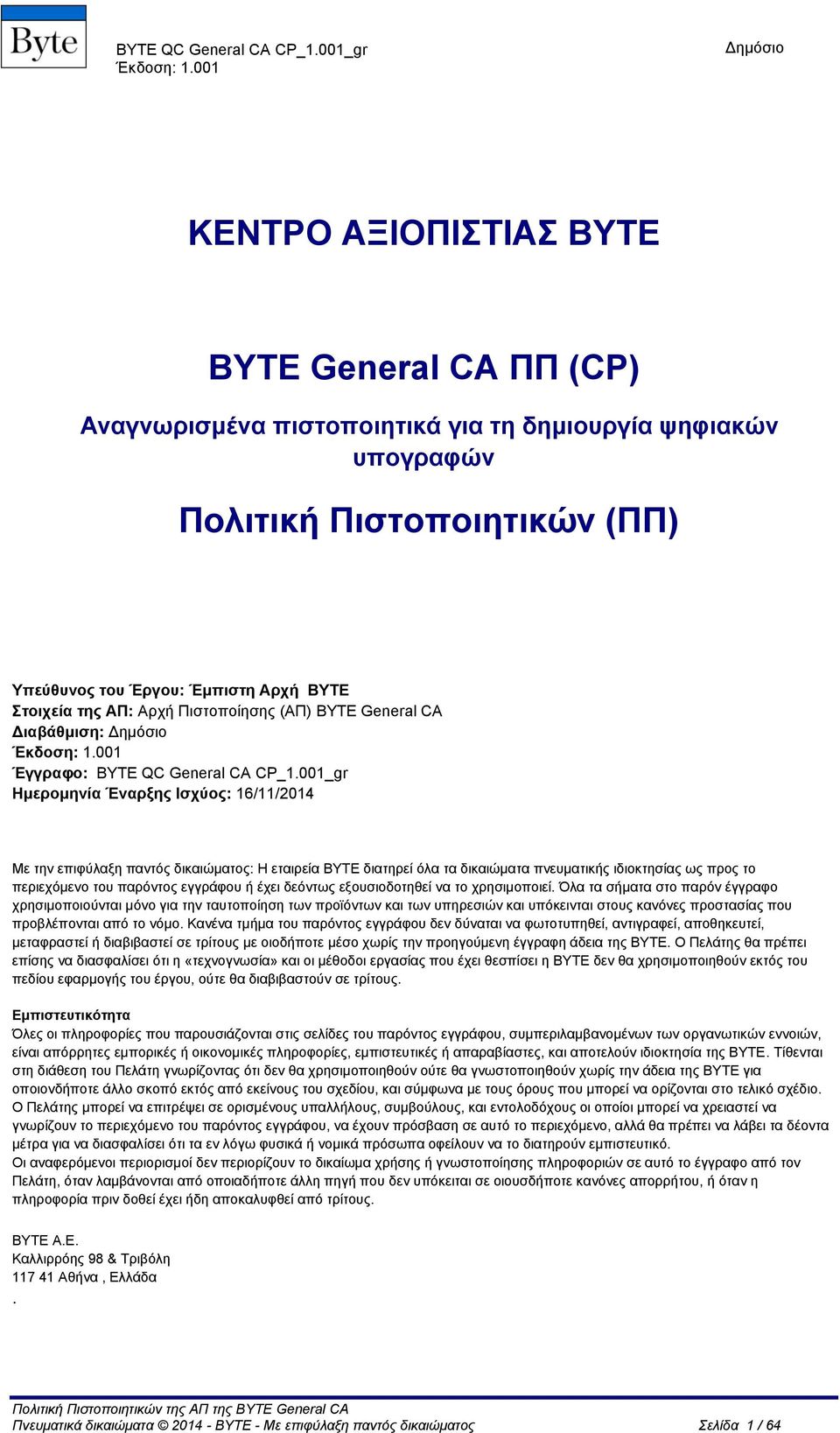 Byte

BYTE QC General CA CP_1.001_gr
Έκδοση: 1.001

Δημόσιο

ΚΕΝΤΡΟ ΑΞΙΟΠΙΣΤΙΑΣ BYTE

BYTE General CA ΠΠ (CP)

Αναγνωρισμένα πιστοποιητικά για τη δημιουργία ψηφιακών υπογραφών

Πολιτική Πιστοποιητικών (ΠΠ)

Υπεύθυνος του Έργου: Έμπιστη Αρχή BYTE
Στοιχεία της ΑΠ: Αρχή Πιστοποίησης (ΑΠ) BYTE General CA
Διαβάθμιση: Δημόσιο
Έκδοση: 1.001
Έγγραφο: BYTE QC General CA CP_1.001_gr
Ημερομηνία Έναρξης Ισχύος: 16/11/2014

Με την επιφύλαξη παντός δικαιώματος: Η εταιρεία BYTE διατηρεί όλα τα δικαιώματα πνευματικής ιδιοκτησίας ως προς το περιεχόμενο του παρόντος εγγράφου ή έχει δεόντως εξουσιοδοτηθεί να το χρησιμοποιεί. Όλα τα σήματα στο παρόν έγγραφο χρησιμοποιούνται μόνο για την ταυτοποίηση των προϊόντων και των υπηρεσιών και υπόκεινται στους κανόνες προστασίας που προβλέπονται από το νόμο. Κανένα τμήμα του παρόντος εγγράφου δεν δύναται να φωτοτυπηθεί, αντιγραφεί, αποθηκευτεί, μεταφραστεί ή διαβιβαστεί σε τρίτους με οιοδήποτε μέσο χωρίς την προηγούμενη έγγραφη άδεια της BYTE. Ο Πελάτης θα πρέπει επίσης να διασφαλίσει ότι η «τεχνογνωσία» και οι μέθοδοι εργασίας που έχει θεσπίσει η BYTE δεν θα χρησιμοποιηθούν εκτός του πεδίου εφαρμογής του έργου, ούτε θα διαβιβαστούν σε τρίτους.

Εμπιστευτικότητα
Όλες οι πληροφορίες που παρουσιάζονται στις σελίδες του παρόντος εγγράφου, συμπεριλαμβανομένων των οργανωτικών εννοιών, είναι απόρρητες εμπορικές ή οικονομικές πληροφορίες, εμπιστευτικές ή απαραβίαστες, και αποτελούν ιδιοκτησία της BYTE. Τίθενται στη διάθεση του Πελάτη γνωρίζοντας ότι δεν θα χρησιμοποιηθούν ούτε θα γνωστοποιηθούν χωρίς την άδεια της BYTE για οποιονδήποτε άλλο σκοπό εκτός από εκείνους του σχεδίου, και σύμφωνα με τους όρους που μπορεί να ορίζονται στο τελικό σχέδιο. Ο Πελάτης μπορεί να επιτρέψει σε ορισμένους υπαλλήλους, συμβούλους, και εντολοδόχους οι οποίοι μπορεί να χρειαστεί να γνωρίζουν το περιεχόμενο του παρόντος εγγράφου, να έχουν πρόσβαση σε αυτό το περιεχόμενο, αλλά θα πρέπει να λάβει τα δέοντα μέτρα για να διασφαλίσει ότι τα εν λόγω φυσικά ή νομικά πρόσωπα οφείλουν να το διατηρούν εμπιστευτικό.
Οι αναφερόμενοι περιορισμοί δεν περιορίζουν το δικαίωμα χρήσης ή γνωστοποίησης πληροφοριών σε αυτό το έγγραφο από τον Πελάτη, όταν λαμβάνονται από οποιαδήποτε άλλη πηγή που δεν υπόκειται σε οιουσδήποτε κανόνες απορρήτου, ή όταν η πληροφορία πριν δοθεί έχει ήδη αποκαλυφθεί από τρίτους.

BYTE A.E.
Καλλιρρόης 98 & Τριβόλη
117 41 Αθήνα , Ελλάδα
.

Πολιτική Πιστοποιητικών της ΑΠ της BYTE General CA
Πνευματικά δικαιώματα © 2014 - BYTE - Με επιφύλαξη παντός δικαιώματος
Σελίδα 1 / 64